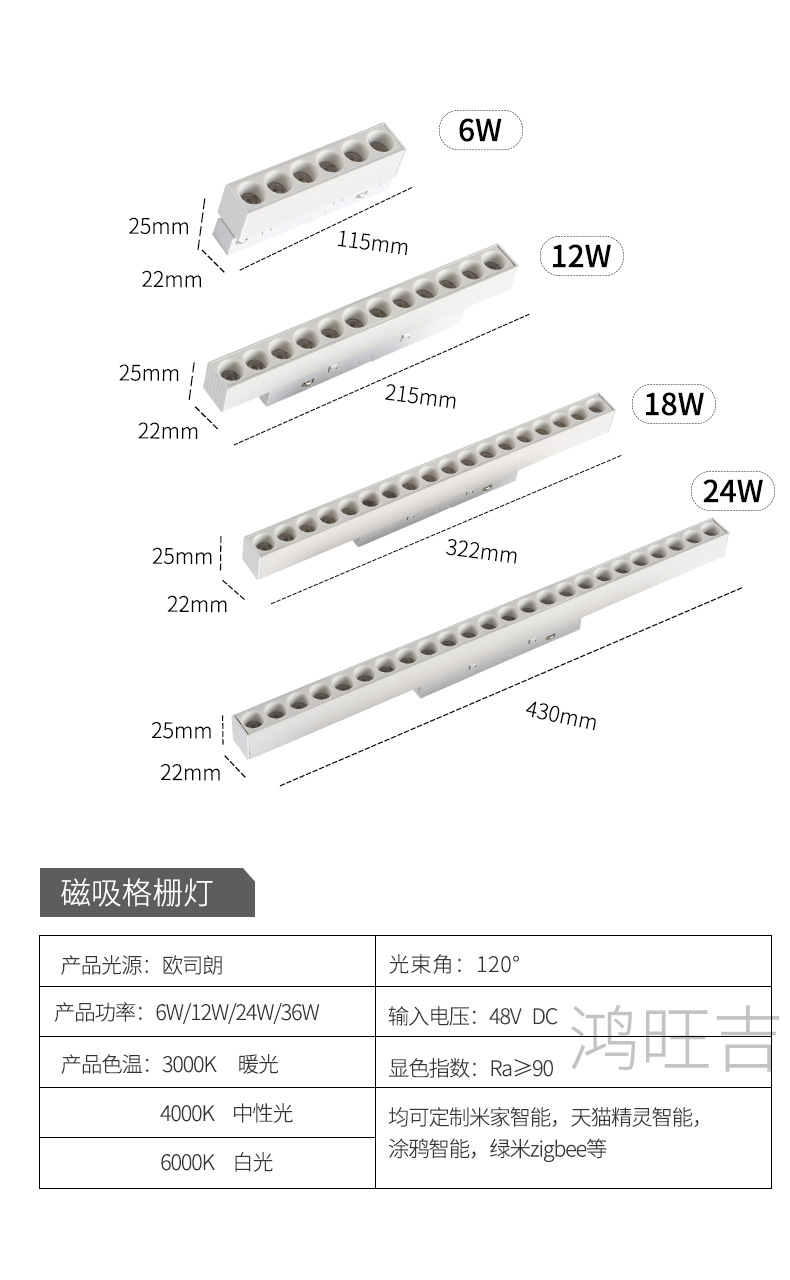 6W

25mm

22mm

115mm

12W

25mm

22mm

215mm

18W

25mm

22mm

322mm

24W

25mm

22mm

430mm

磁吸格栅灯

| 产品光源：欧司朗 | 光束角：120° |
|---|---|
| 产品功率：6W/12W/24W/36W | 输入电压：48V DC |
| 产品色温：3000K 暖光 | 显色指数：Ra≥90 |
| 4000K 中性光 | 均可定制米家智能，天猫精灵智能，涂鸦智能，绿米zigbee等 |
| 6000K 白光 | |

鸿旺吉